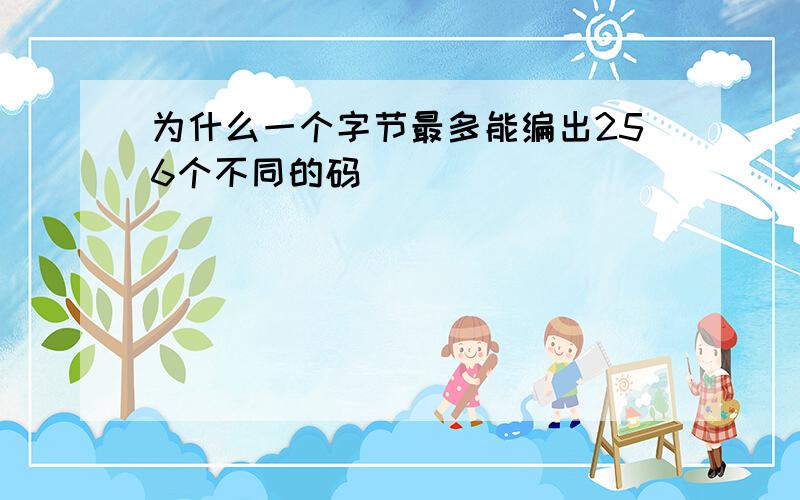 为什么一个字节最多能编出256个不同的码